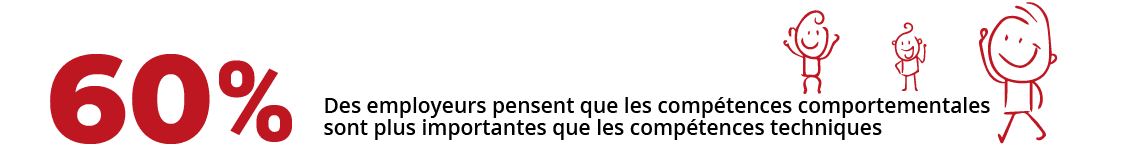 60%

Des employeurs pensent que les compétences comportementales sont plus importantes que les compétences techniques